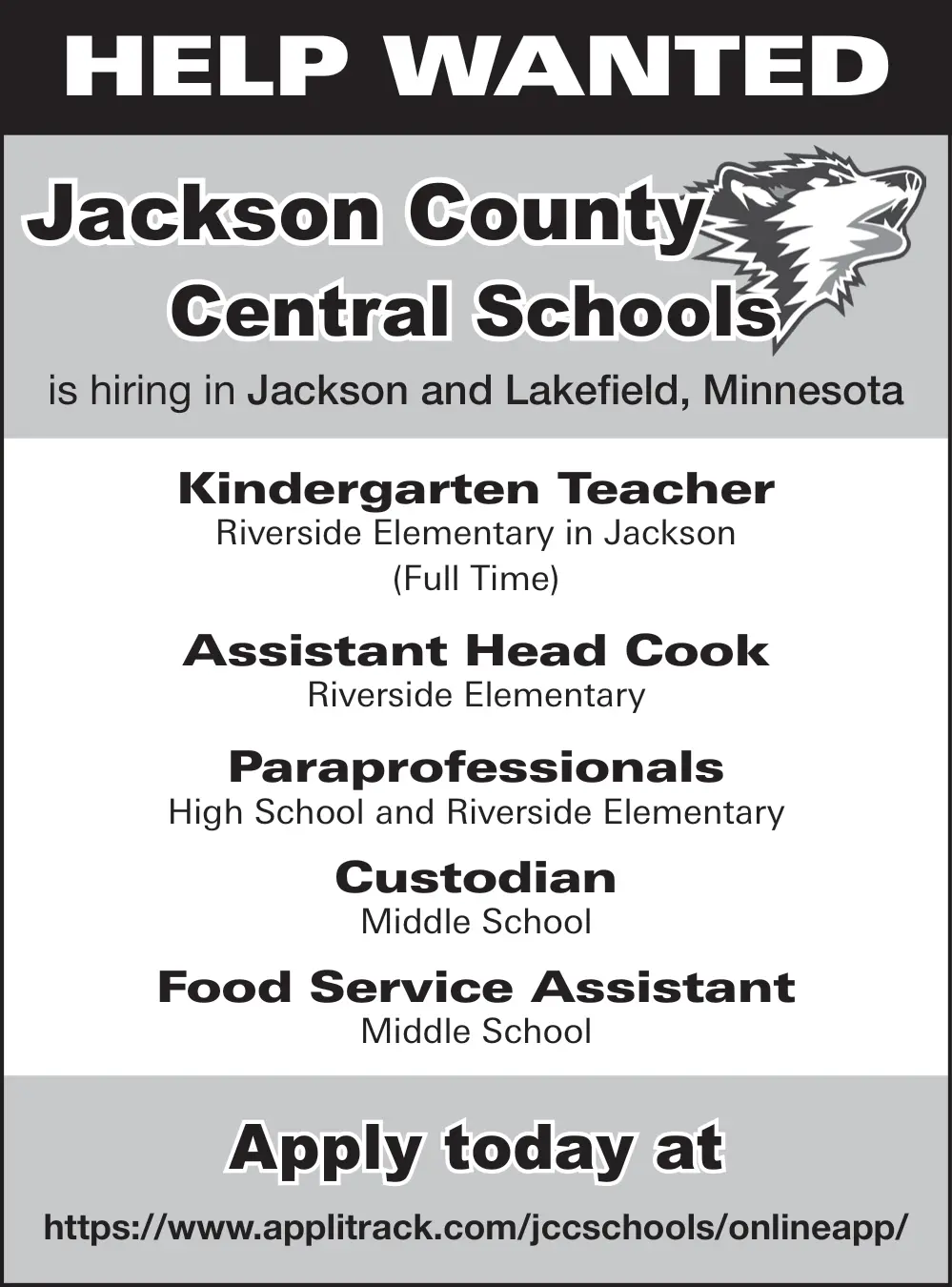 HELP WANTED

Jackson County Central Schools

is hiring in Jackson and Lakefield, Minnesota

Kindergarten Teacher
Riverside Elementary in Jackson
(Full Time)

Assistant Head Cook
Riverside Elementary

Paraprofessionals
High School and Riverside Elementary

Custodian
Middle School

Food Service Assistant
Middle School

Apply today at

https://www.applitrack.com/jccschools/onlineapp/